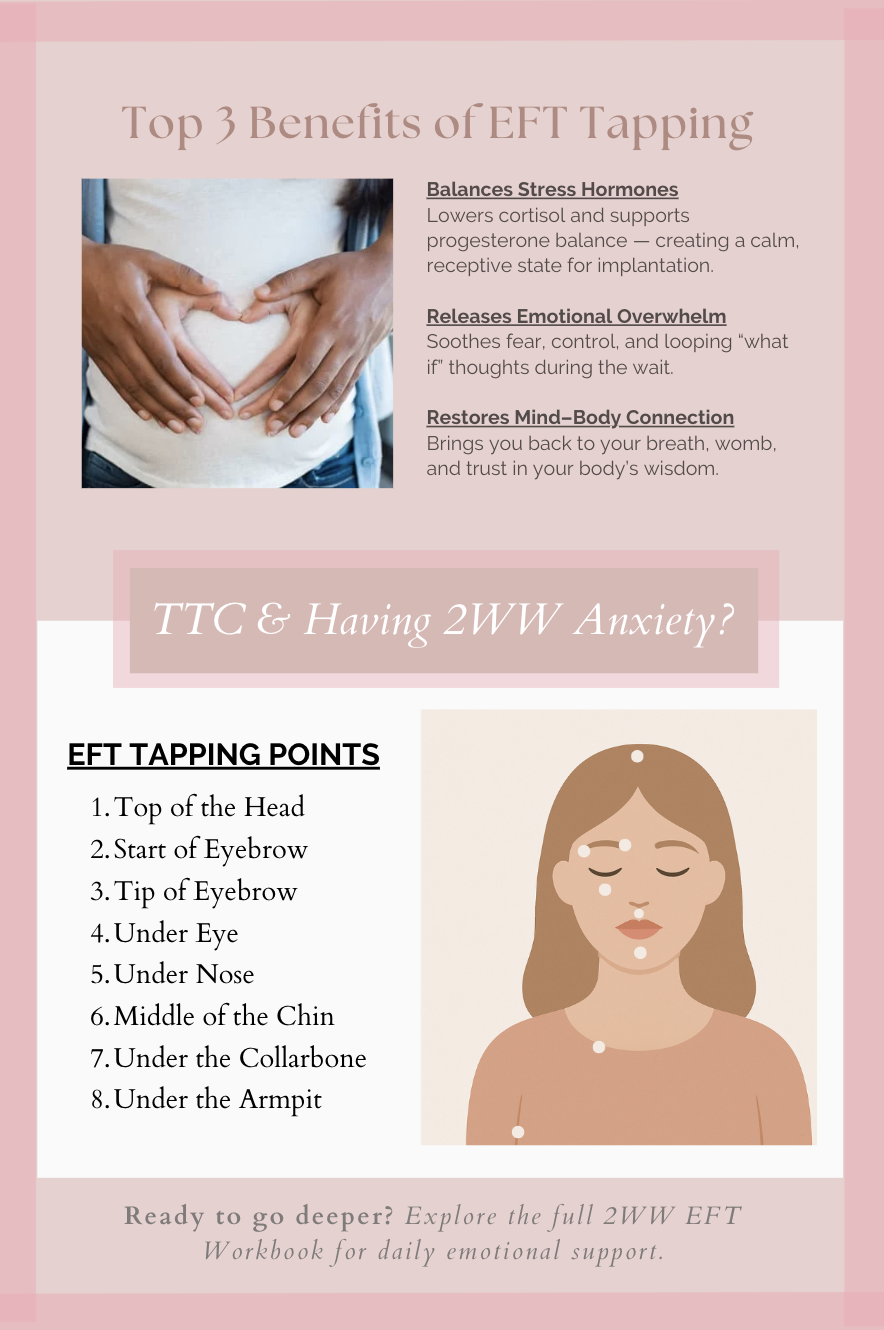 Top 3 Benefits of EFT Tapping

Balances Stress Hormones
Lowers cortisol and supports progesterone balance — creating a calm, receptive state for implantation.

Releases Emotional Overwhelm
Soothes fear, control, and looping "what if" thoughts during the wait.

Restores Mind–Body Connection
Brings you back to your breath, womb, and trust in your body's wisdom.

TTC & Having 2WW Anxiety?

EFT TAPPING POINTS

1. Top of the Head
2. Start of Eyebrow
3. Tip of Eyebrow
4. Under Eye
5. Under Nose
6. Middle of the Chin
7. Under the Collarbone
8. Under the Armpit

Ready to go deeper? Explore the full 2WW EFT Workbook for daily emotional support.